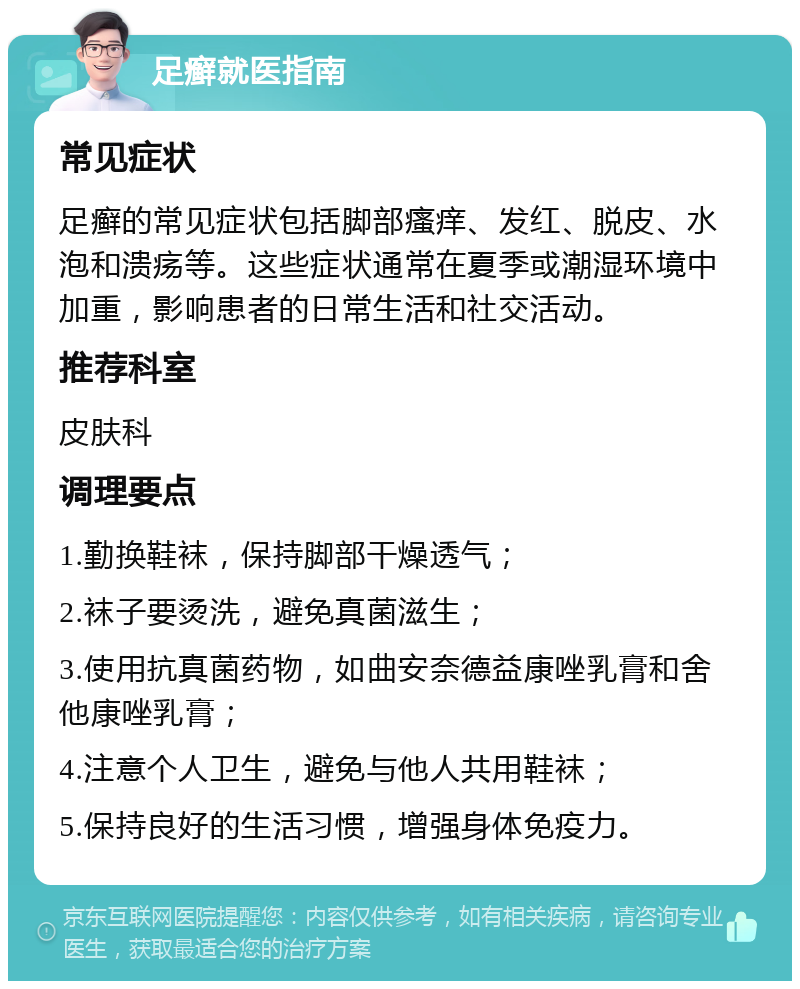 足癣就医指南

常见症状

足癣的常见症状包括脚部瘙痒、发红、脱皮、水泡和溃疡等。这些症状通常在夏季或潮湿环境中加重，影响患者的日常生活和社交活动。

推荐科室

皮肤科

调理要点

1.勤换鞋袜，保持脚部干燥透气；

2.袜子要烫洗，避免真菌滋生；

3.使用抗真菌药物，如曲安奈德益康唑乳膏和舍他康唑乳膏；

4.注意个人卫生，避免与他人共用鞋袜；

5.保持良好的生活习惯，增强身体免疫力。

京东互联网医院提醒您：内容仅供参考，如有相关疾病，请咨询专业医生，获取最适合您的治疗方案